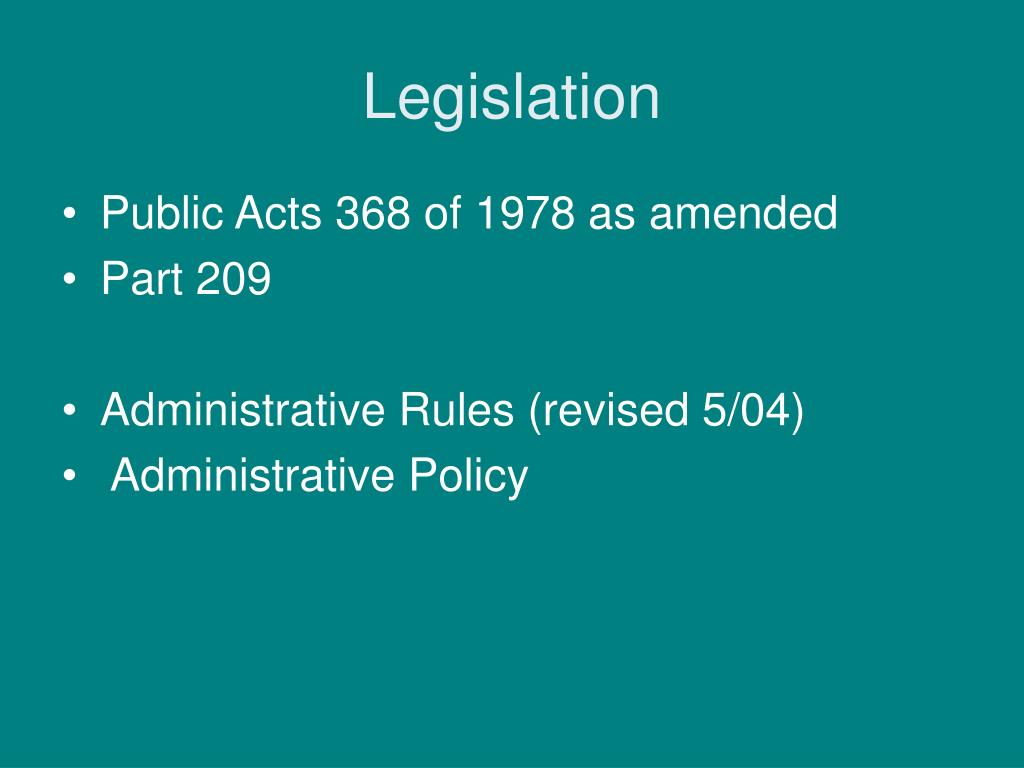 Legislation

• Public Acts 368 of 1978 as amended
• Part 209

• Administrative Rules (revised 5/04)
• Administrative Policy